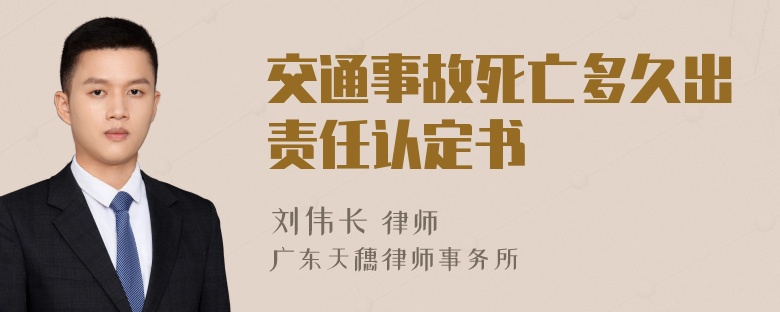 交通事故死亡多久出责任认定书

刘伟长 律师
广东天穗律师事务所